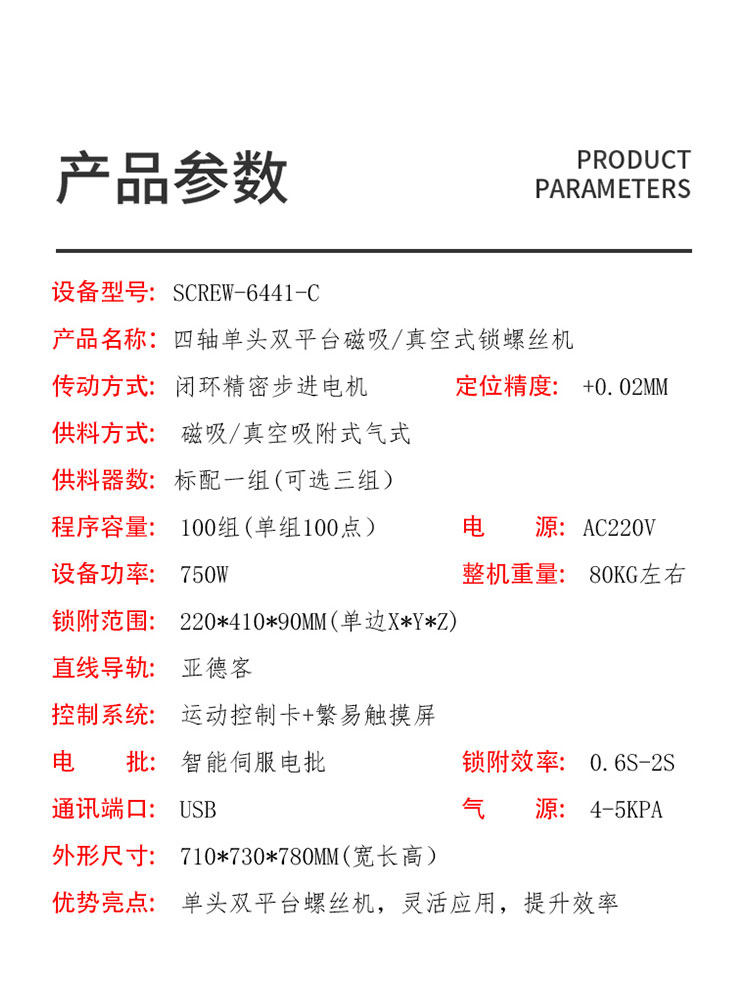 产品参数

PRODUCT PARAMETERS

设备型号: SCREW-6441-C

产品名称: 四轴单头双平台磁吸/真空式锁螺丝机

传动方式: 闭环精密步进电机 定位精度: +0.02MM

供料方式: 磁吸/真空吸附式气式

供料器数: 标配一组(可选三组)

程序容量: 100组(单组100点) 电 源: AC220V

设备功率: 750W 整机重量: 80KG左右

锁附范围: 220*410*90MM(单边X*Y*Z)

直线导轨: 亚德客

控制系统: 运动控制卡+繁易触摸屏

电 批: 智能伺服电批 锁附效率: 0.6S-2S

通讯端口: USB 气 源: 4-5KPA

外形尺寸: 710*730*780MM(宽长高)

优势亮点: 单头双平台螺丝机，灵活应用，提升效率